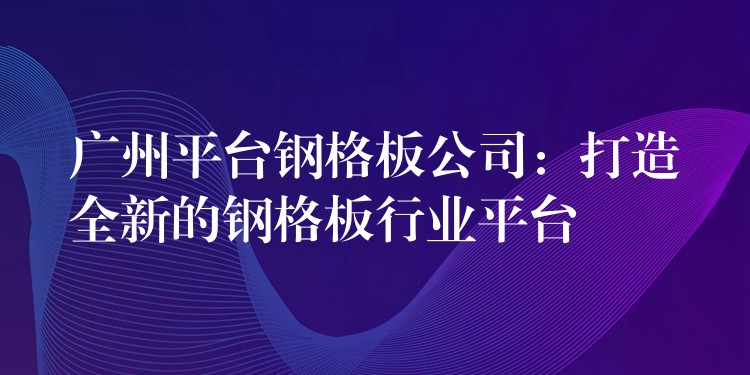 广州平台钢格板公司：打造全新的钢格板行业平台